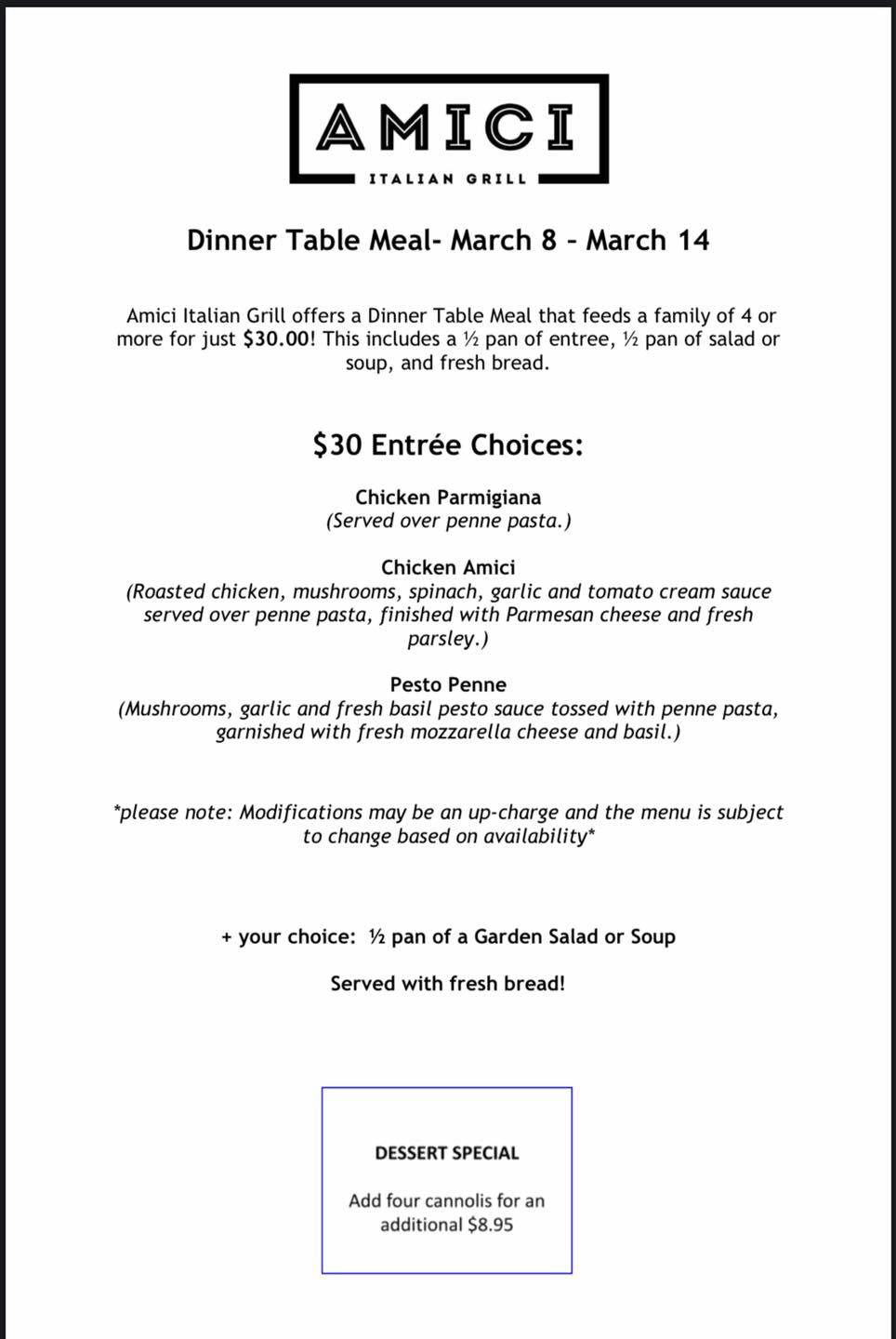 AMICI
ITALIAN GRILL

Dinner Table Meal- March 8 – March 14

Amici Italian Grill offers a Dinner Table Meal that feeds a family of 4 or more for just $30.00! This includes a ½ pan of entree, ½ pan of salad or soup, and fresh bread.

$30 Entrée Choices:

Chicken Parmigiana
(Served over penne pasta.)

Chicken Amici
(Roasted chicken, mushrooms, spinach, garlic and tomato cream sauce served over penne pasta, finished with Parmesan cheese and fresh parsley.)

Pesto Penne
(Mushrooms, garlic and fresh basil pesto sauce tossed with penne pasta, garnished with fresh mozzarella cheese and basil.)

*please note: Modifications may be an up-charge and the menu is subject to change based on availability*

+ your choice: ½ pan of a Garden Salad or Soup

Served with fresh bread!

DESSERT SPECIAL

Add four cannolis for an additional $8.95